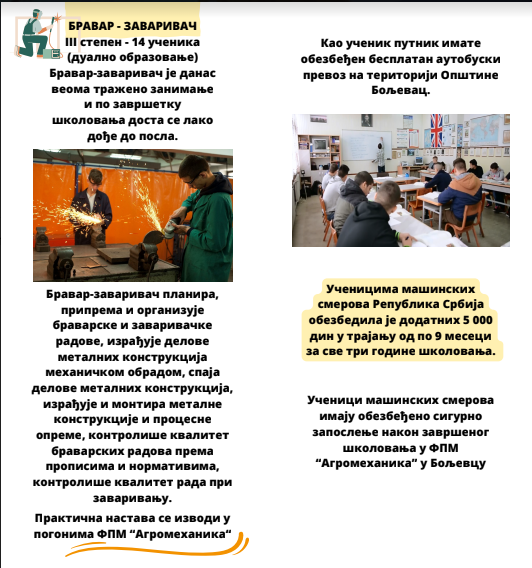 БРАВАР - ЗАВАРИВАЧ
III степен - 14 ученика
(дуално образовање)
Бравар-заваривач је данас веома тражено занимање и по завршетку школовања доста се лако дође до посла.

Бравар-заваривач планира, припрема и организује браварске и заваривачке радове, израђује делове металних конструкција механичком обрадом, спаја делове металних конструкција, израђује и монтира металне конструкције и процесне опреме, контролише квалитет браварских радова према прописима и нормативима, контролише квалитет рада при заваривању.

Практична настава се изводи у погонима ФПМ “Агромеханика“

Као ученик путник имате обезбеђен бесплатан аутобуски превоз на територији Општине Бољевац.

Ученицима машинских смерова Република Србија обезбедила је додатних 5 000 дин у трајању од по 9 месеци за све три године школовања.

Ученици машинских смерова имају обезбеђено сигурно запослење након завршеног школовања у ФПМ “Агромеханика” у Бољевцу